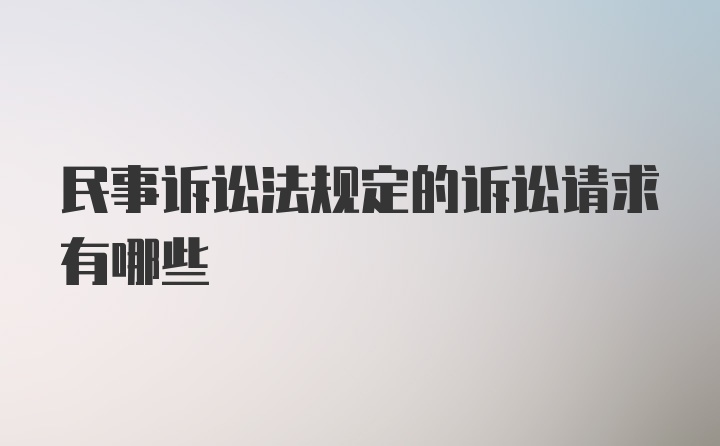 民事诉讼法规定的诉讼请求有哪些